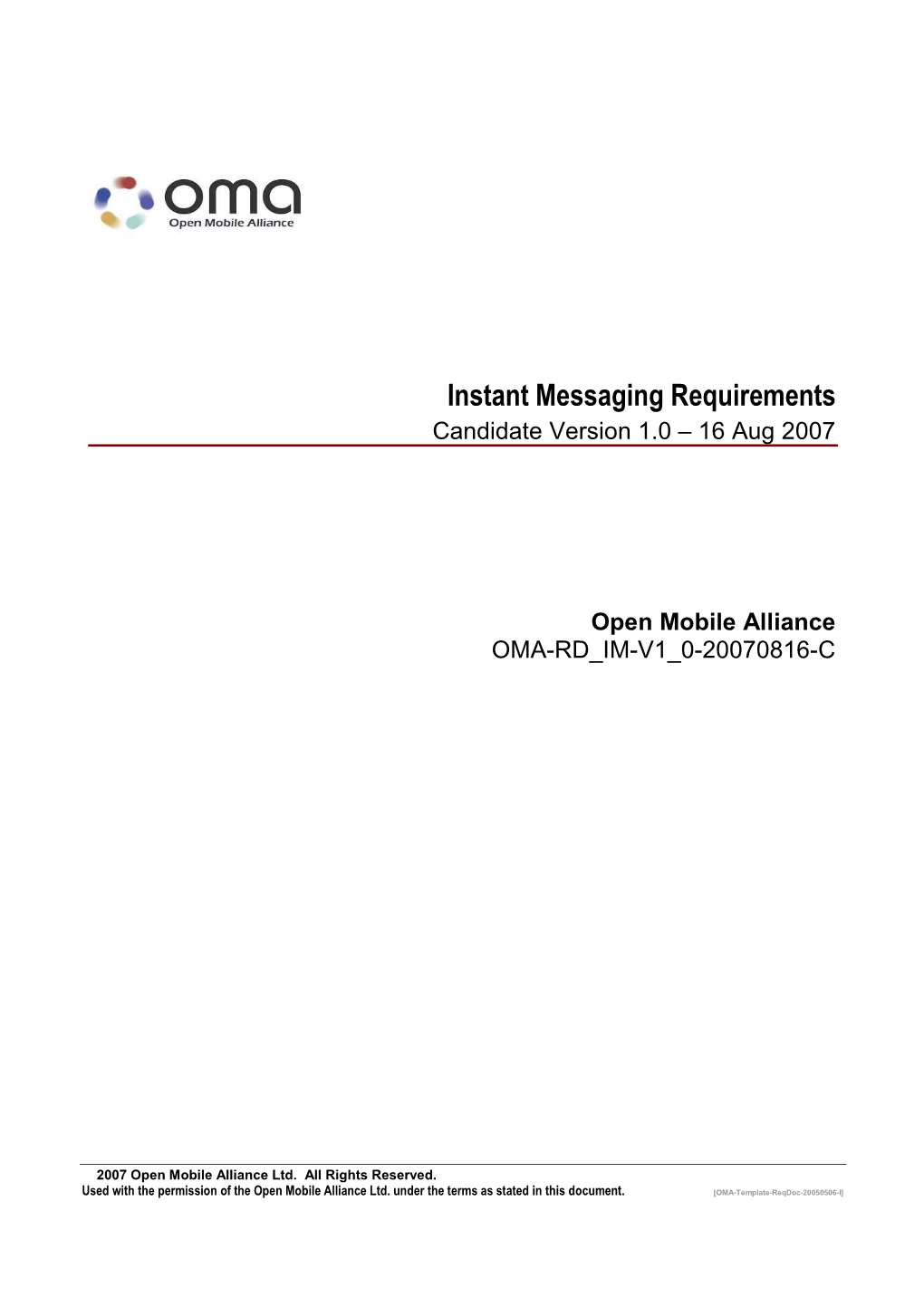 oma
Open Mobile Alliance

Instant Messaging Requirements
Candidate Version 1.0 – 16 Aug 2007

Open Mobile Alliance
OMA-RD_IM-V1_0-20070816-C

2007 Open Mobile Alliance Ltd. All Rights Reserved.
Used with the permission of the Open Mobile Alliance Ltd. under the terms as stated in this document. [OMA-Template-ReqDoc-20050506-I]